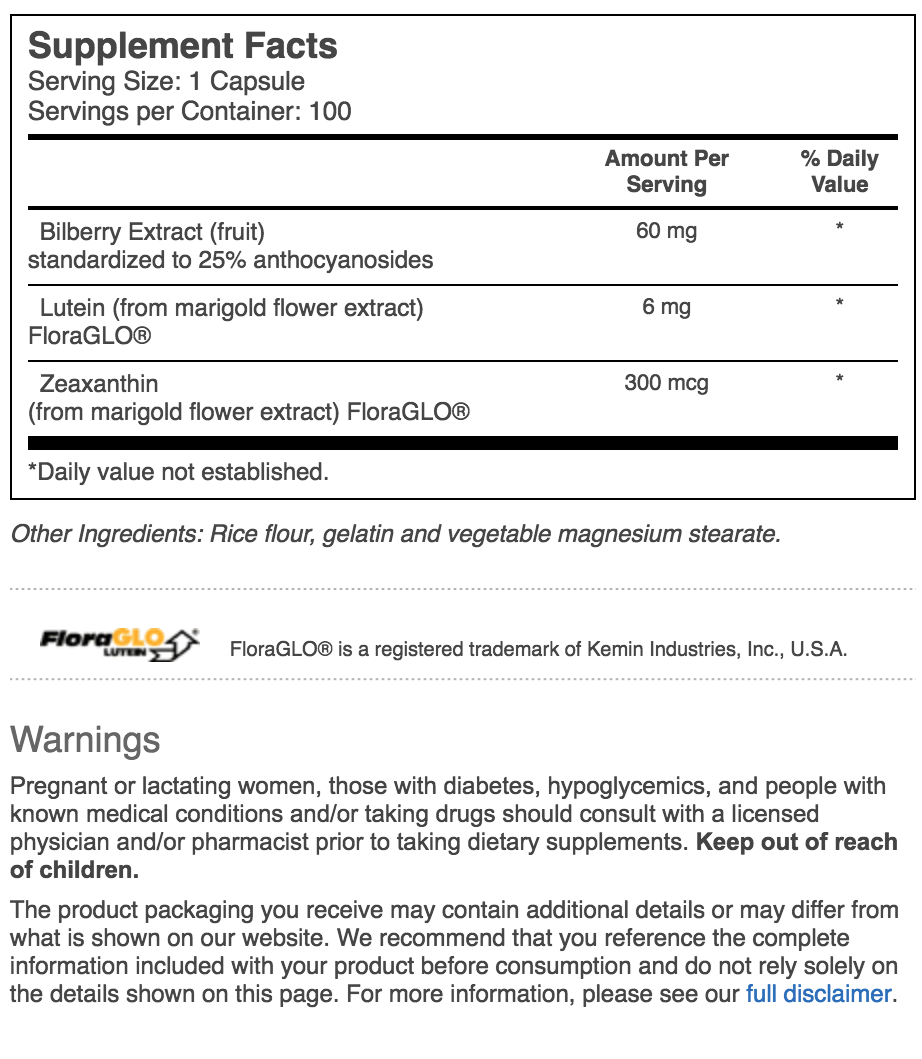 Supplement Facts
Serving Size: 1 Capsule
Servings per Container: 100

| | Amount Per Serving | % Daily Value |
|---|---|---|
| Bilberry Extract (fruit) standardized to 25% anthocyanosides | 60 mg | * |
| Lutein (from marigold flower extract) FloraGLO® | 6 mg | * |
| Zeaxanthin (from marigold flower extract) FloraGLO® | 300 mcg | * |

*Daily value not established.

Other Ingredients: Rice flour, gelatin and vegetable magnesium stearate.

FloraGLO LUTEIN

FloraGLO® is a registered trademark of Kemin Industries, Inc., U.S.A.

Warnings

Pregnant or lactating women, those with diabetes, hypoglycemics, and people with known medical conditions and/or taking drugs should consult with a licensed physician and/or pharmacist prior to taking dietary supplements. Keep out of reach of children.

The product packaging you receive may contain additional details or may differ from what is shown on our website. We recommend that you reference the complete information included with your product before consumption and do not rely solely on the details shown on this page. For more information, please see our full disclaimer.